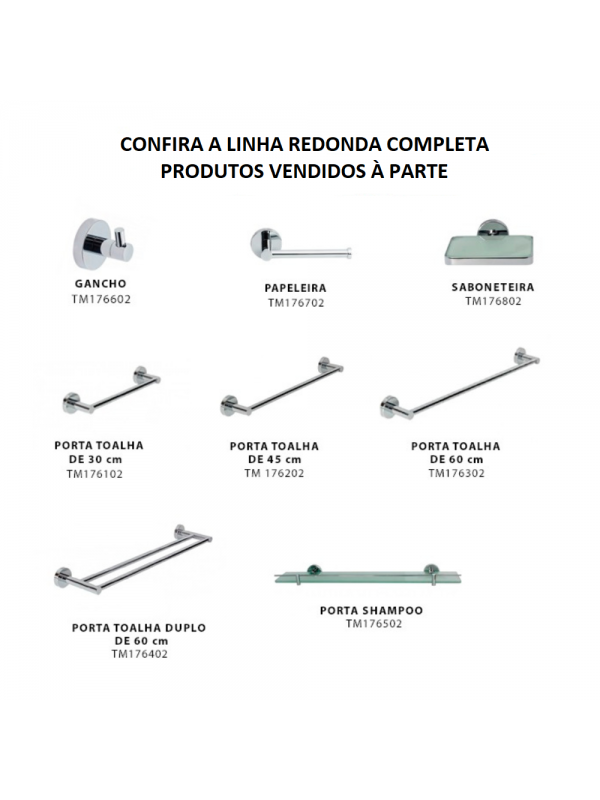 CONFIRA A LINHA REDONDA COMPLETA
PRODUTOS VENDIDOS À PARTE

GANCHO
TM176602

PAPELEIRA
TM176702

SABONETEIRA
TM176802

PORTA TOALHA
DE 30 cm
TM176102

PORTA TOALHA
DE 45 cm
TM 176202

PORTA TOALHA
DE 60 cm
TM176302

PORTA TOALHA DUPLO
DE 60 cm
TM176402

PORTA SHAMPOO
TM176502